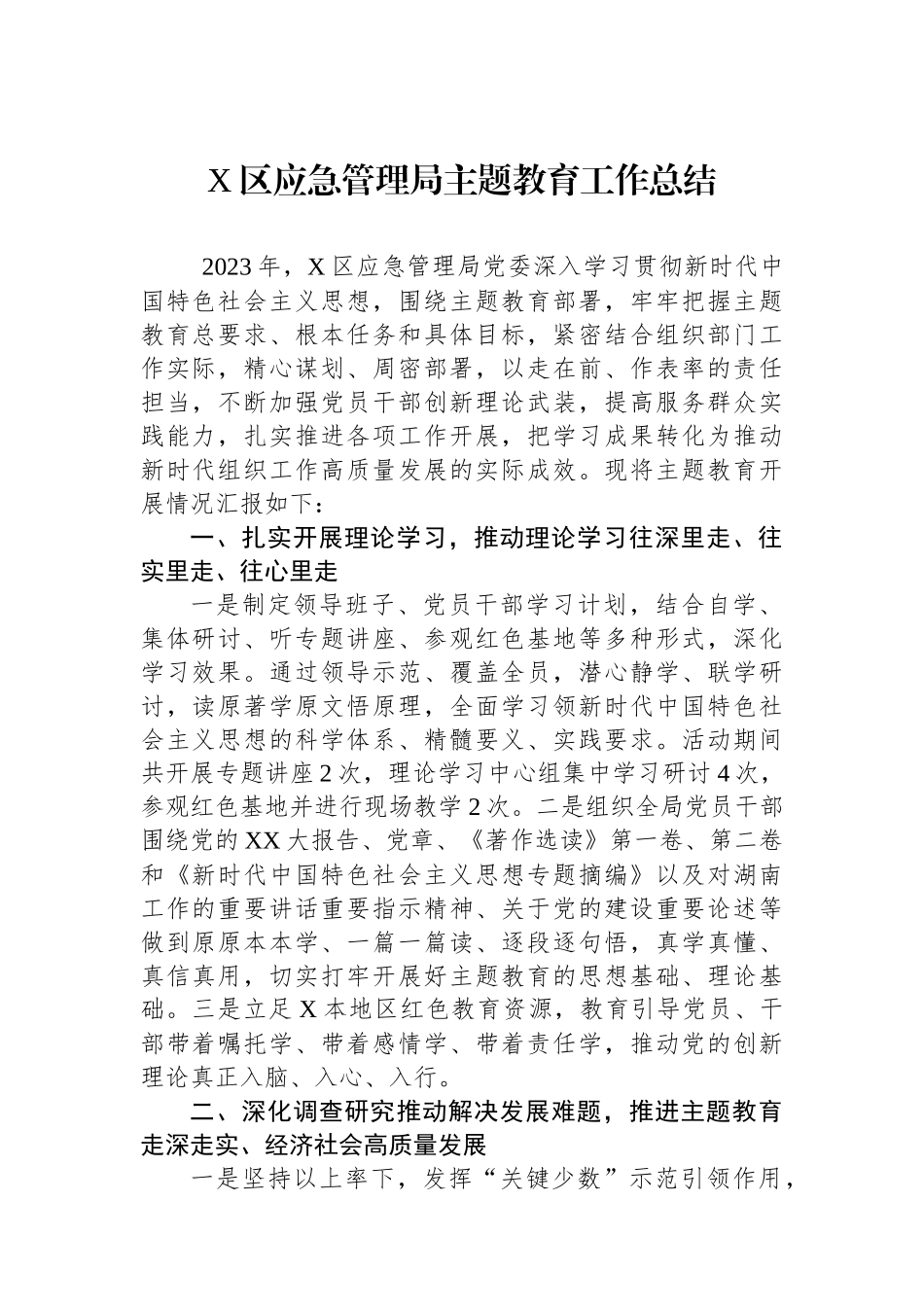 X区应急管理局主题教育工作总结

2023年，X区应急管理局党委深入学习贯彻新时代中国特色社会主义思想，围绕主题教育部署，牢牢把握主题教育总要求、根本任务和具体目标，紧密结合组织部门工作实际，精心谋划、周密部署，以走在前、作表率的责任担当，不断加强党员干部创新理论武装，提高服务群众实践能力，扎实推进各项工作开展，把学习成果转化为推动新时代组织工作高质量发展的实际成效。现将主题教育开展情况汇报如下：

一、扎实开展理论学习，推动理论学习往深里走、往实里走、往心里走

一是制定领导班子、党员干部学习计划，结合自学、集体研讨、听专题讲座、参观红色基地等多种形式，深化学习效果。通过领导示范、覆盖全员，潜心静学、联学研讨，读原著学原文悟原理，全面学习领新时代中国特色社会主义思想的科学体系、精髓要义、实践要求。活动期间共开展专题讲座2次，理论学习中心组集中学习研讨4次，参观红色基地并进行现场教学2次。二是组织全局党员干部围绕党的XX大报告、党章、《著作选读》第一卷、第二卷和《新时代中国特色社会主义思想专题摘编》以及对湖南工作的重要讲话重要指示精神、关于党的建设重要论述等做到原原本本学、一篇一篇读、逐段逐句悟，真学真懂、真信真用，切实打牢开展好主题教育的思想基础、理论基础。三是立足X本地区红色教育资源，教育引导党员、干部带着嘱托学、带着感情学、带着责任学，推动党的创新理论真正入脑、入心、入行。

二、深化调查研究推动解决发展难题，推进主题教育走深走实、经济社会高质量发展

一是坚持以上率下，发挥“关键少数”示范引领作用，